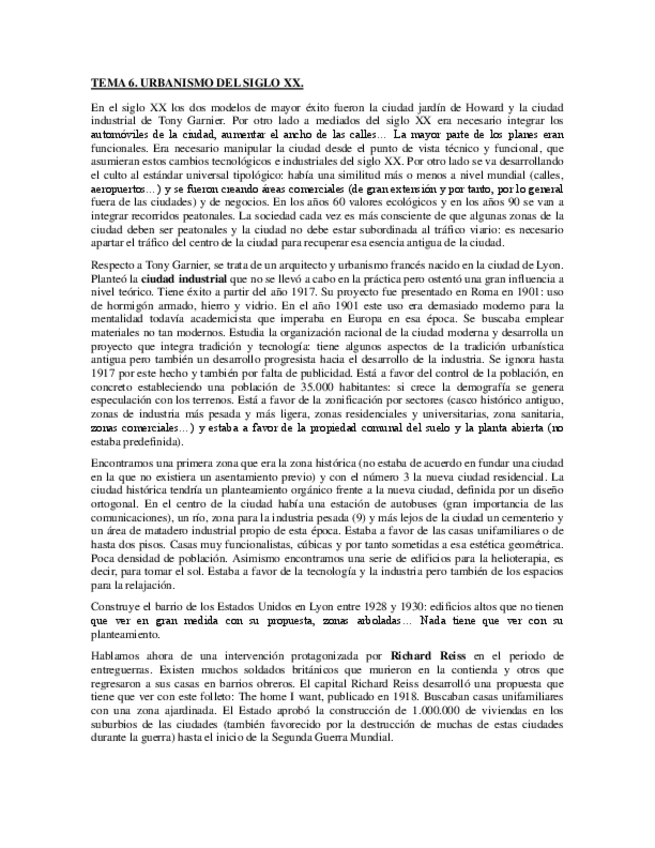 TEMA 6. URBANISMO DEL SIGLO XX.

En el siglo XX los dos modelos de mayor éxito fueron la ciudad jardín de Howard y la ciudad industrial de Tony Garnier. Por otro lado a mediados del siglo XX era necesario integrar los automóviles de la ciudad, aumentar el ancho de las calles… La mayor parte de los planes eran funcionales. Era necesario manipular la ciudad desde el punto de vista técnico y funcional, que asumieran estos cambios tecnológicos e industriales del siglo XX. Por otro lado se va desarrollando el culto al estándar universal tipológico: había una similitud más o menos a nivel mundial (calles, aeropuertos…) y se fueron creando áreas comerciales (de gran extensión y por tanto, por lo general fuera de las ciudades) y de negocios. En los años 60 valores ecológicos y en los años 90 se van a integrar recorridos peatonales. La sociedad cada vez es más consciente de que algunas zonas de la ciudad deben ser peatonales y la ciudad no debe estar subordinada al tráfico viario: es necesario apartar el tráfico del centro de la ciudad para recuperar esa esencia antigua de la ciudad.

Respecto a Tony Garnier, se trata de un arquitecto y urbanismo francés nacido en la ciudad de Lyon. Planteó la ciudad industrial que no se llevó a cabo en la práctica pero ostentó una gran influencia a nivel teórico. Tiene éxito a partir del año 1917. Su proyecto fue presentado en Roma en 1901: uso de hormigón armado, hierro y vidrio. En el año 1901 este uso era demasiado moderno para la mentalidad todavía academicista que imperaba en Europa en esa época. Se buscaba emplear materiales no tan modernos. Estudia la organización racional de la ciudad moderna y desarrolla un proyecto que integra tradición y tecnología: tiene algunos aspectos de la tradición urbanística antigua pero también un desarrollo progresista hacia el desarrollo de la industria. Se ignora hasta 1917 por este hecho y también por falta de publicidad. Está a favor del control de la población, en concreto estableciendo una población de 35.000 habitantes: si crece la demografía se genera especulación con los terrenos. Está a favor de la zonificación por sectores (casco histórico antiguo, zonas de industria más pesada y más ligera, zonas residenciales y universitarias, zona sanitaria, zonas comerciales…) y estaba a favor de la propiedad comunal del suelo y la planta abierta (no estaba predefinida).

Encontramos una primera zona que era la zona histórica (no estaba de acuerdo en fundar una ciudad en la que no existiera un asentamiento previo) y con el número 3 la nueva ciudad residencial. La ciudad histórica tendría un planteamiento orgánico frente a la nueva ciudad, definida por un diseño ortogonal. En el centro de la ciudad había una estación de autobuses (gran importancia de las comunicaciones), un río, zona para la industria pesada (9) y más lejos de la ciudad un cementerio y un área de matadero industrial propio de esta época. Estaba a favor de las casas unifamiliares o de hasta dos pisos. Casas muy funcionalistas, cúbicas y por tanto sometidas a esa estética geométrica. Poca densidad de población. Asimismo encontramos una serie de edificios para la helioterapia, es decir, para tomar el sol. Estaba a favor de la tecnología y la industria pero también de los espacios para la relajación.

Construye el barrio de los Estados Unidos en Lyon entre 1928 y 1930: edificios altos que no tienen que ver en gran medida con su propuesta, zonas arboladas… Nada tiene que ver con su planteamiento.

Hablamos ahora de una intervención protagonizada por Richard Reiss en el periodo de entreguerras. Existen muchos soldados británicos que murieron en la contienda y otros que regresaron a sus casas en barrios obreros. El capital Richard Reiss desarrolló una propuesta que tiene que ver con este folleto: The home I want, publicado en 1918. Buscaban casas unifamiliares con una zona ajardinada. El Estado aprobó la construcción de 1.000.000 de viviendas en los suburbios de las ciudades (también favorecido por la destrucción de muchas de estas ciudades durante la guerra) hasta el inicio de la Segunda Guerra Mundial.